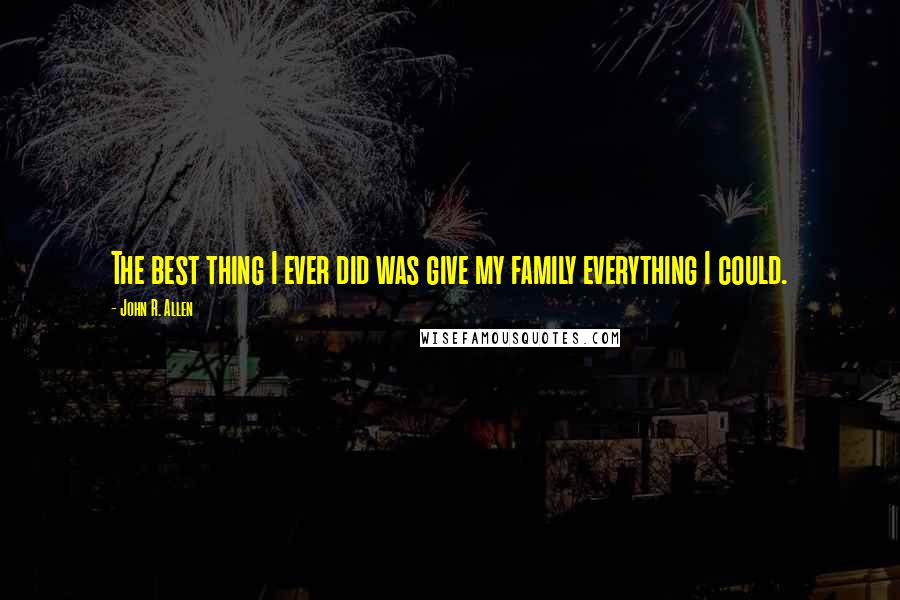 The best thing I ever did was give my family everything I could.

- John R. Allen

WISEFAMOUSQUOTES.COM